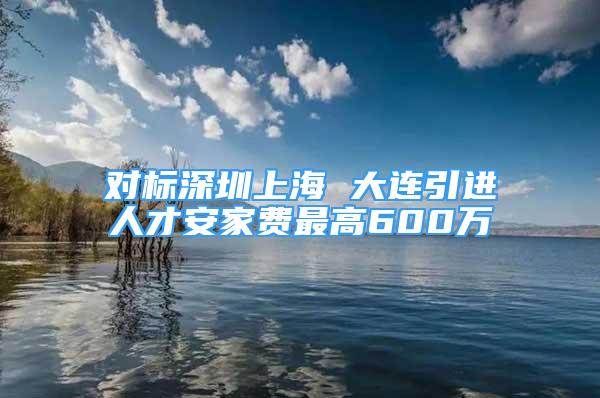 对标深圳上海 大连引进人才安家费最高600万